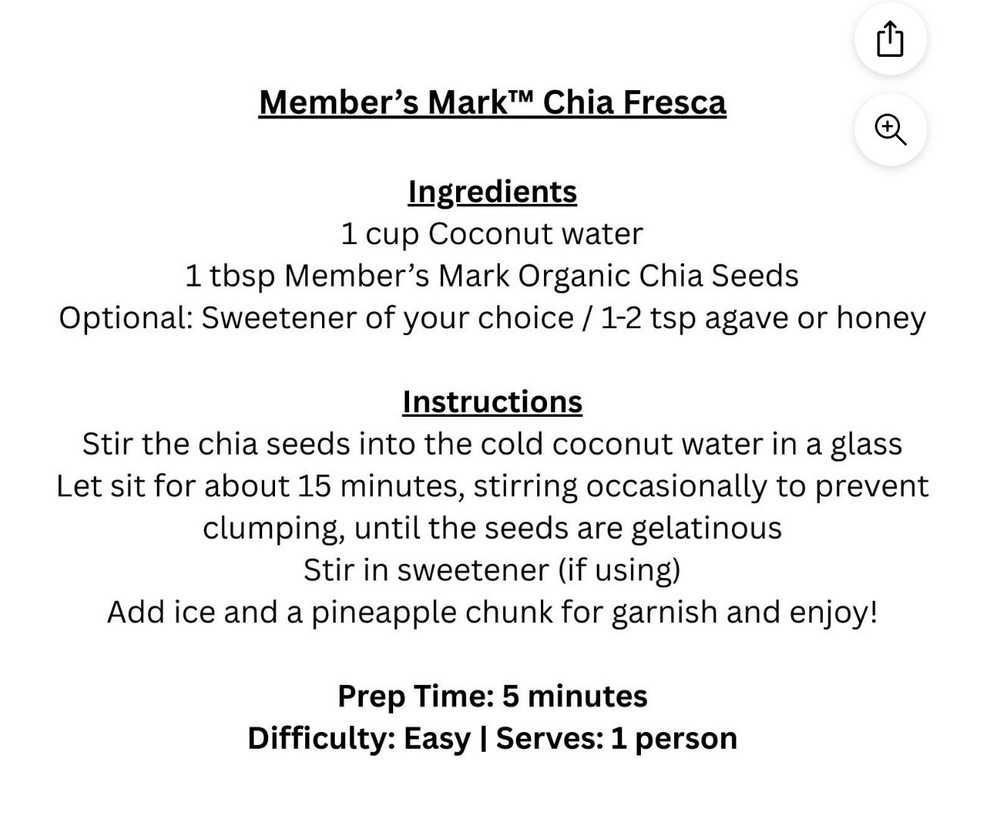 Member's Mark™ Chia Fresca

Ingredients
1 cup Coconut water
1 tbsp Member's Mark Organic Chia Seeds
Optional: Sweetener of your choice / 1-2 tsp agave or honey

Instructions
Stir the chia seeds into the cold coconut water in a glass
Let sit for about 15 minutes, stirring occasionally to prevent clumping, until the seeds are gelatinous
Stir in sweetener (if using)
Add ice and a pineapple chunk for garnish and enjoy!

Prep Time: 5 minutes
Difficulty: Easy | Serves: 1 person